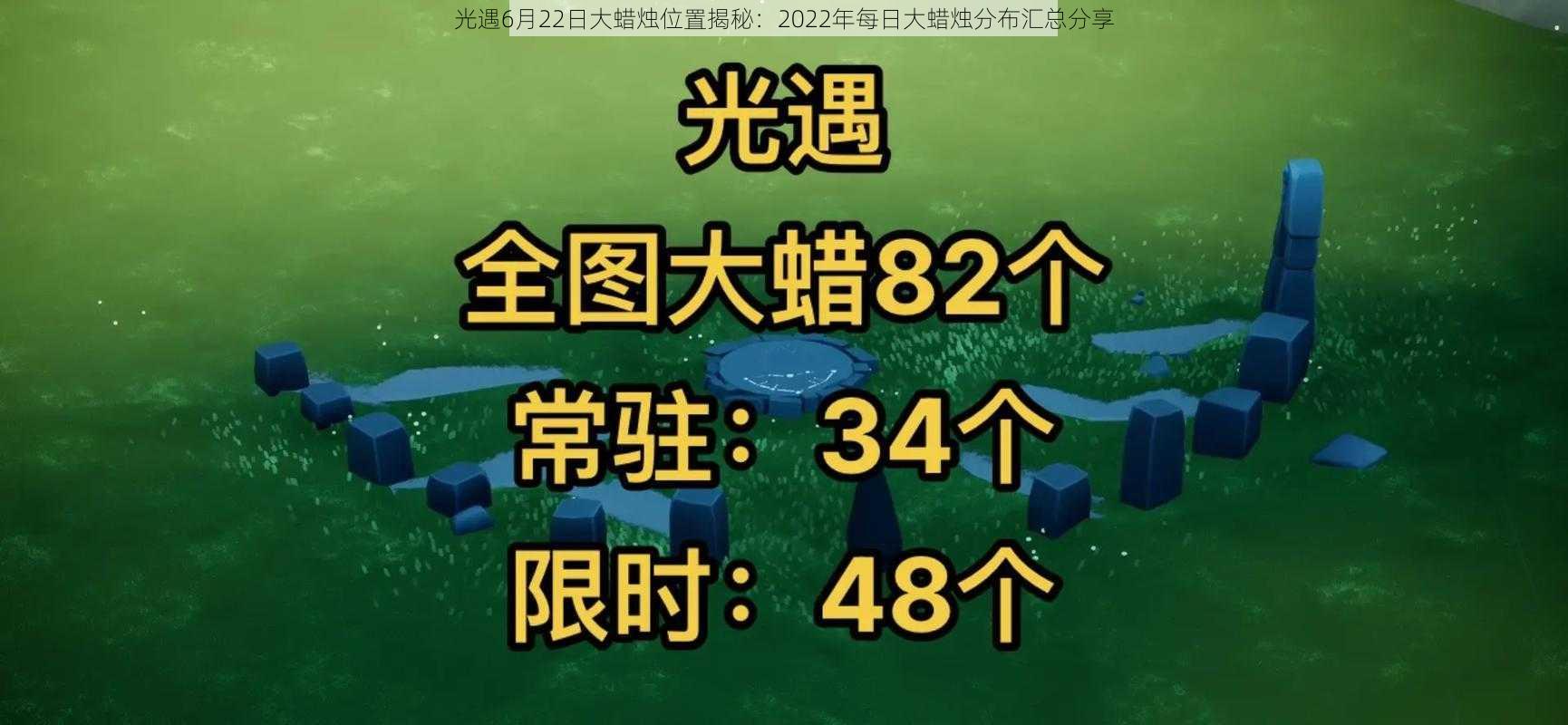 光遇6月22日大蜡烛位置揭秘：2022年每日大蜡烛分布汇总分享

光遇

全图大蜡82个

常驻：34个

限时：48个